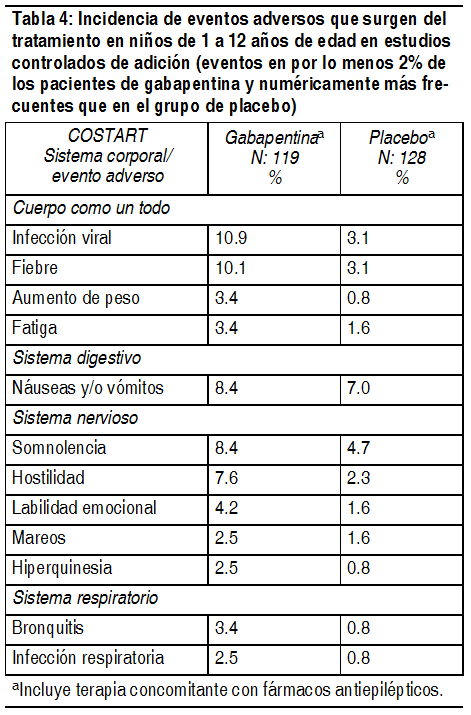 Tabla 4: Incidencia de eventos adversos que surgen del tratamiento en niños de 1 a 12 años de edad en estudios controlados de adición (eventos en por lo menos 2% de los pacientes de gabapentina y numéricamente más frecuentes que en el grupo de placebo)

| COSTART Sistema corporal/ evento adverso | Gabapentina$^a$ N: 119 % | Placebo$^a$ N: 128 % |
|---|---|---|
| Cuerpo como un todo | | |
| Infección viral | 10.9 | 3.1 |
| Fiebre | 10.1 | 3.1 |
| Aumento de peso | 3.4 | 0.8 |
| Fatiga | 3.4 | 1.6 |
| Sistema digestivo | | |
| Náuseas y/o vómitos | 8.4 | 7.0 |
| Sistema nervioso | | |
| Somnolencia | 8.4 | 4.7 |
| Hostilidad | 7.6 | 2.3 |
| Labilidad emocional | 4.2 | 1.6 |
| Mareos | 2.5 | 1.6 |
| Hiperquinesia | 2.5 | 0.8 |
| Sistema respiratorio | | |
| Bronquitis | 3.4 | 0.8 |
| Infección respiratoria | 2.5 | 0.8 |

$^a$Incluye terapia concomitante con fármacos antiepilépticos.